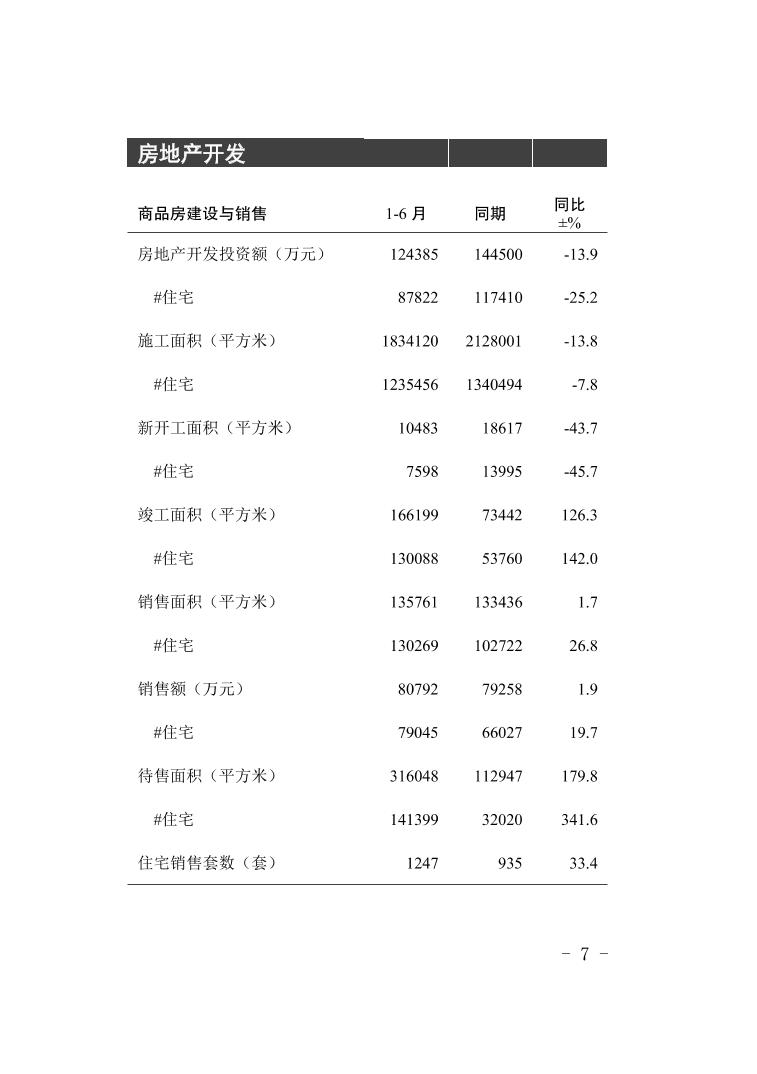 房地产开发

| 商品房建设与销售 | 1-6 月 | 同期 | 同比 ±% |
|---|---|---|---|
| 房地产开发投资额（万元） | 124385 | 144500 | -13.9 |
| #住宅 | 87822 | 117410 | -25.2 |
| 施工面积（平方米） | 1834120 | 2128001 | -13.8 |
| #住宅 | 1235456 | 1340494 | -7.8 |
| 新开工面积（平方米） | 10483 | 18617 | -43.7 |
| #住宅 | 7598 | 13995 | -45.7 |
| 竣工面积（平方米） | 166199 | 73442 | 126.3 |
| #住宅 | 130088 | 53760 | 142.0 |
| 销售面积（平方米） | 135761 | 133436 | 1.7 |
| #住宅 | 130269 | 102722 | 26.8 |
| 销售额（万元） | 80792 | 79258 | 1.9 |
| #住宅 | 79045 | 66027 | 19.7 |
| 待售面积（平方米） | 316048 | 112947 | 179.8 |
| #住宅 | 141399 | 32020 | 341.6 |
| 住宅销售套数（套） | 1247 | 935 | 33.4 |

- 7 -